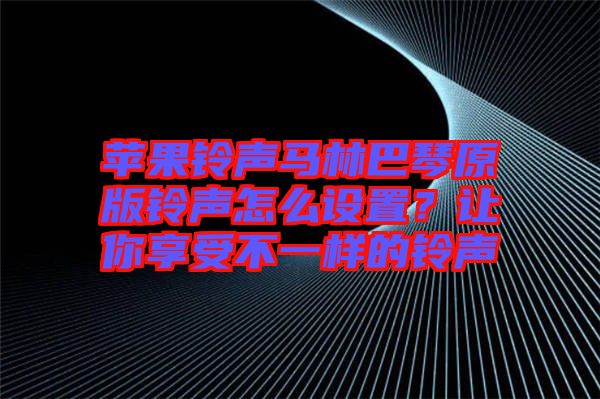 苹果铃声马林巴琴原版铃声怎么设置？让你享受不一样的铃声